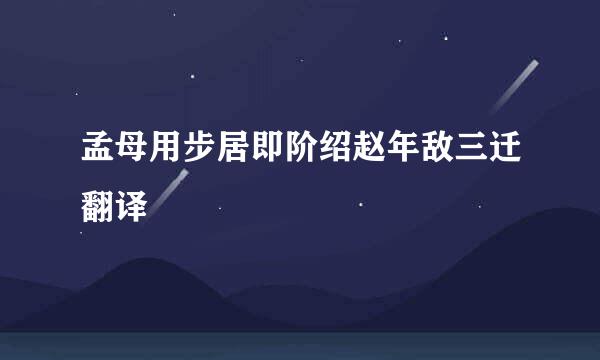 孟母用步居即阶绍赵年敌三迁翻译